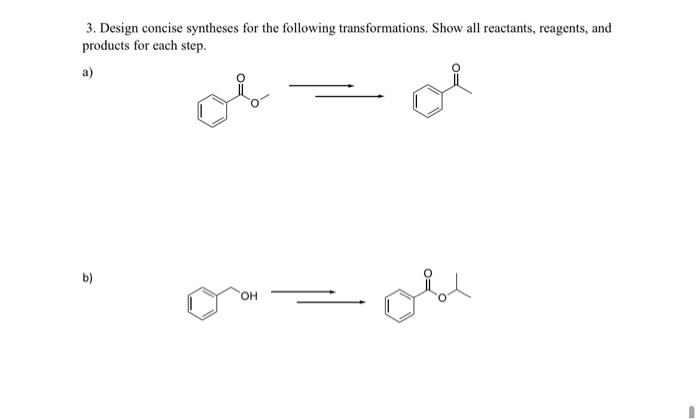 3. Design concise syntheses for the following transformations. Show all reactants, reagents, and products for each step.

a)

O

O

O

b)

OH

O

O